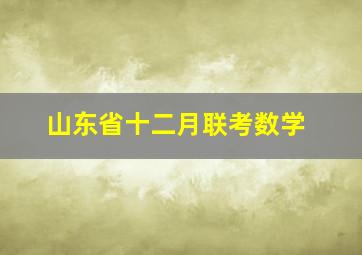 山东省十二月联考数学